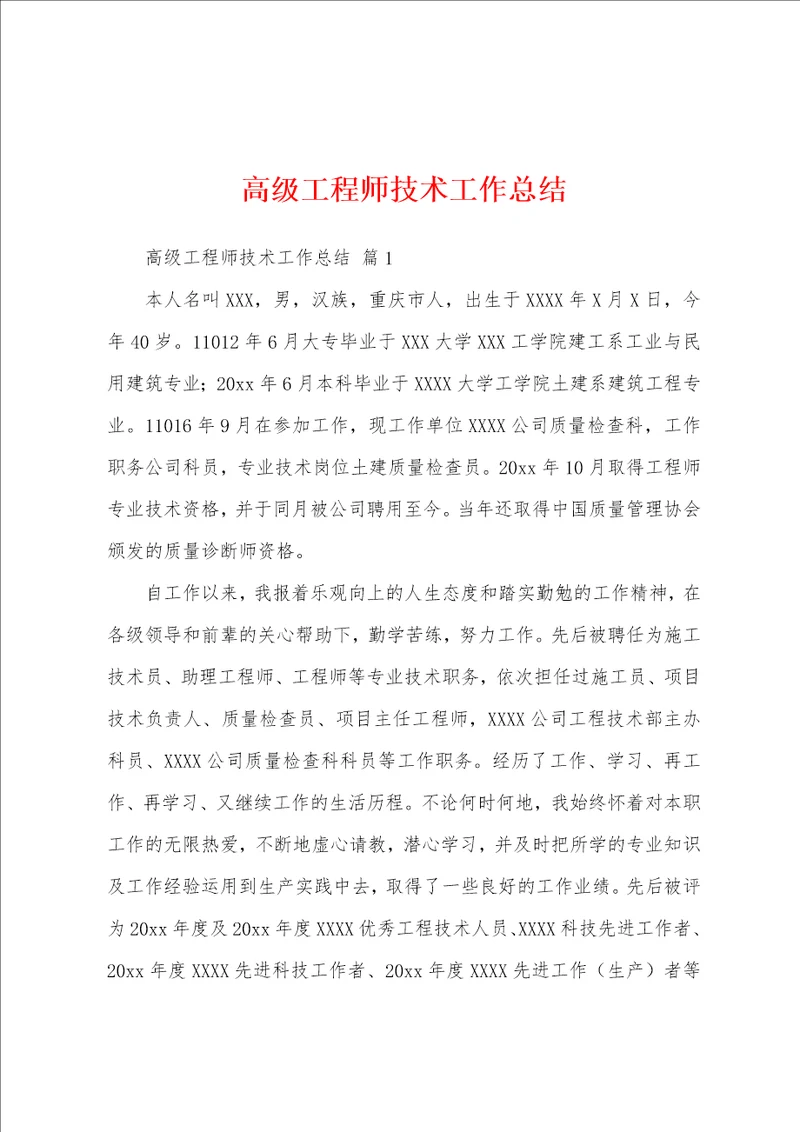 高级工程师技术工作总结

高级工程师技术工作总结 篇1

本人名叫XXX，男，汉族，重庆市人，出生于XXXX年X月X日，今年40岁。11012年6月大专毕业于XXX大学XXX工学院建工系工业与民用建筑专业；20xx年6月本科毕业于XXXX大学工学院土建系建筑工程专业。11016年9月在参加工作，现工作单位XXXX公司质量检查科，工作职务公司科员，专业技术岗位土建质量检查员。20xx年10月取得工程师专业技术资格，并于同月被公司聘用至今。当年还取得中国质量管理协会颁发的质量诊断师资格。

自工作以来，我报着乐观向上的人生态度和踏实勤勉的工作精神，在各级领导和前辈的关心帮助下，勤学苦练，努力工作。先后被聘任为施工技术员、助理工程师、工程师等专业技术职务，依次担任过施工员、项目技术负责人、质量检查员、项目主任工程师，XXXX公司工程技术部主办科员、XXXX公司质量检查科科员等工作职务。经历了工作、学习、再工作、再学习、又继续工作的生活历程。不论何时何地，我始终怀着对本职工作的无限热爱，不断地虚心请教，潜心学习，并及时把所学的专业知识及工作经验运用到生产实践中去，取得了一些良好的工作业绩。先后被评为20xx年度及20xx年度XXXX优秀工程技术人员、XXXX科技先进工作者、20xx年度XXXX先进科技工作者、20xx年度XXXX先进工作（生产）者等